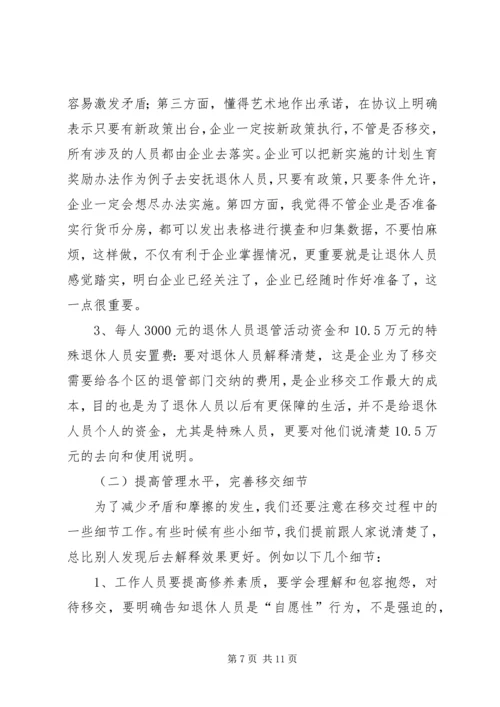 容易激发矛盾；第三方面，懂得艺术地作出承诺，在协议上明确表示只要有新政策出台，企业一定按新政策执行，不管是否移交，所有涉及的人员都由企业去落实。企业可以把新实施的计划生育奖励办法作为例子去安抚退休人员，只要有政策，只要条件允许，企业一定会想尽办法实施。第四方面，我觉得不管企业是否准备实行货币分房，都可以发出表格进行摸查和归集数据，不要怕麻烦，这样做，不仅有利于企业掌握情况，更重要就是让退休人员感觉踏实，明白企业已经关注了，企业已经随时作好准备了，这一点很重要。

3、每人 3000 元的退休人员退管活动资金和 10.5 万元的特殊退休人员安置费：要对退休人员解释清楚，这是企业为了移交需要给各个区的退管部门交纳的费用，是企业移交工作最大的成本，目的也是为了退休人员以后有更保障的生活，并不是给退休人员个人的资金，尤其是特殊人员，更要对他们说清楚 10.5 万元的去向和使用说明。

（二）提高管理水平，完善移交细节

为了减少矛盾和摩擦的发生，我们还要注意在移交过程中的一些细节工作。有些时候有些小细节，我们提前跟人家说清楚了，总比别人发现后去解释效果更好。例如以下几个细节：

1、工作人员要提高修养素质，要学会理解和包容抱怨，对待移交，要明确告知退休人员是“自愿性”行为，不是强迫的，

第 7 页 共 11 页